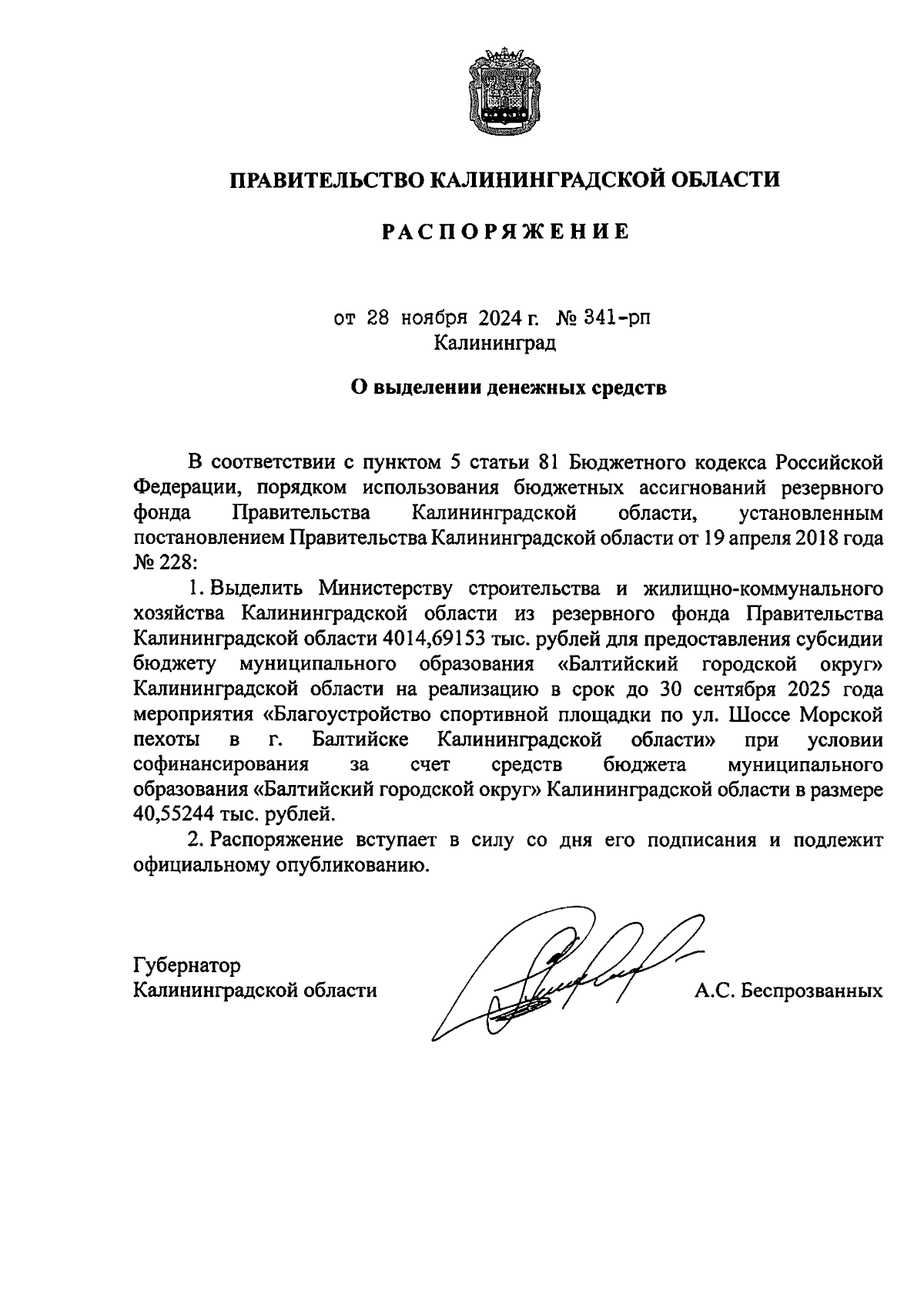 ПРАВИТЕЛЬСТВО КАЛИНИНГРАДСКОЙ ОБЛАСТИ

РАСПОРЯЖЕНИЕ

от 28 ноября 2024 г. № 341-рп
Калининград

О выделении денежных средств

В соответствии с пунктом 5 статьи 81 Бюджетного кодекса Российской Федерации, порядком использования бюджетных ассигнований резервного фонда Правительства Калининградской области, установленным постановлением Правительства Калининградской области от 19 апреля 2018 года № 228:

1. Выделить Министерству строительства и жилищно-коммунального хозяйства Калининградской области из резервного фонда Правительства Калининградской области 4014,69153 тыс. рублей для предоставления субсидии бюджету муниципального образования «Балтийский городской округ» Калининградской области на реализацию в срок до 30 сентября 2025 года мероприятия «Благоустройство спортивной площадки по ул. Шоссе Морской пехоты в г. Балтийске Калининградской области» при условии софинансирования за счет средств бюджета муниципального образования «Балтийский городской округ» Калининградской области в размере 40,55244 тыс. рублей.

2. Распоряжение вступает в силу со дня его подписания и подлежит официальному опубликованию.

Губернатор
Калининградской области А.С. Беспрозванных